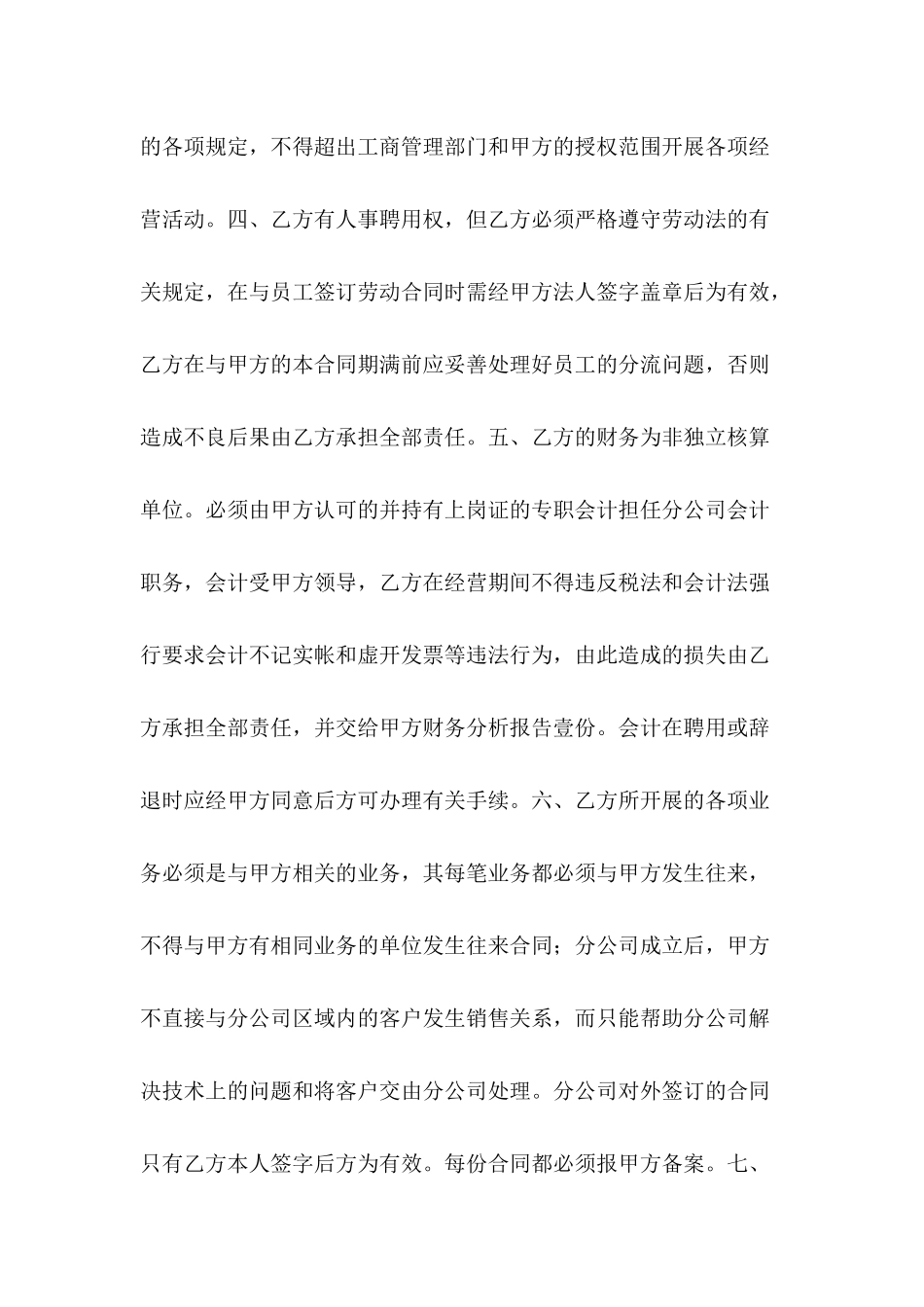 的各项规定，不得超出工商管理部门和甲方的授权范围开展各项经营活动。四、乙方有人事聘用权，但乙方必须严格遵守劳动法的有关规定，在与员工签订劳动合同时需经甲方法人签字盖章后为有效，乙方在与甲方的本合同期满前应妥善处理好员工的分流问题，否则造成不良后果由乙方承担全部责任。五、乙方的财务为非独立核算单位。必须由甲方认可的并持有上岗证的专职会计担任分公司会计职务，会计受甲方领导，乙方在经营期间不得违反税法和会计法强行要求会计不记实帐和虚开发票等违法行为，由此造成的损失由乙方承担全部责任，并交给甲方财务分析报告壹份。会计在聘用或辞退时应经甲方同意后方可办理有关手续。六、乙方所开展的各项业务必须是与甲方相关的业务，其每笔业务都必须与甲方发生往来，不得与甲方有相同业务的单位发生往来合同；分公司成立后，甲方不直接与分公司区域内的客户发生销售关系，而只能帮助分公司解决技术上的问题和将客户交由分公司处理。分公司对外签订的合同只有乙方本人签字后方为有效。每份合同都必须报甲方备案。七、